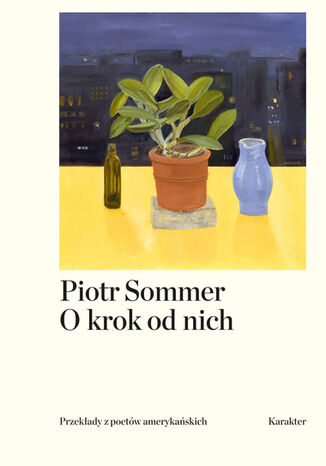 Piotr Sommer
O krok od nich

Przekłady z poetów amerykańskich

Karakter